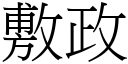 敷政